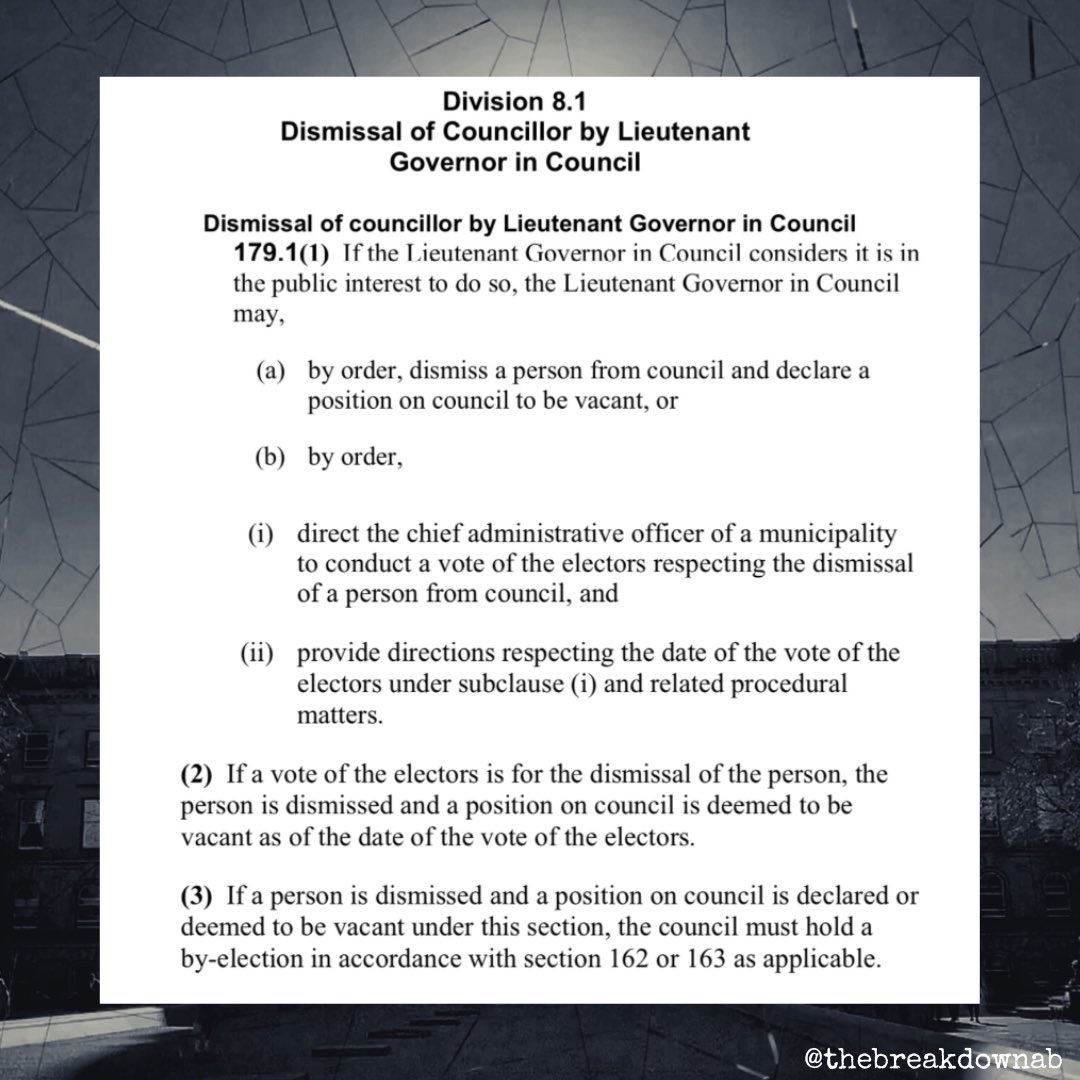 Division 8.1
Dismissal of Councillor by Lieutenant Governor in Council

Dismissal of councillor by Lieutenant Governor in Council
179.1(1) If the Lieutenant Governor in Council considers it is in the public interest to do so, the Lieutenant Governor in Council may,

(a) by order, dismiss a person from council and declare a position on council to be vacant, or

(b) by order,

(i) direct the chief administrative officer of a municipality to conduct a vote of the electors respecting the dismissal of a person from council, and

(ii) provide directions respecting the date of the vote of the electors under subclause (i) and related procedural matters.

(2) If a vote of the electors is for the dismissal of the person, the person is dismissed and a position on council is deemed to be vacant as of the date of the vote of the electors.

(3) If a person is dismissed and a position on council is declared or deemed to be vacant under this section, the council must hold a by-election in accordance with section 162 or 163 as applicable.

@thebreakdownab